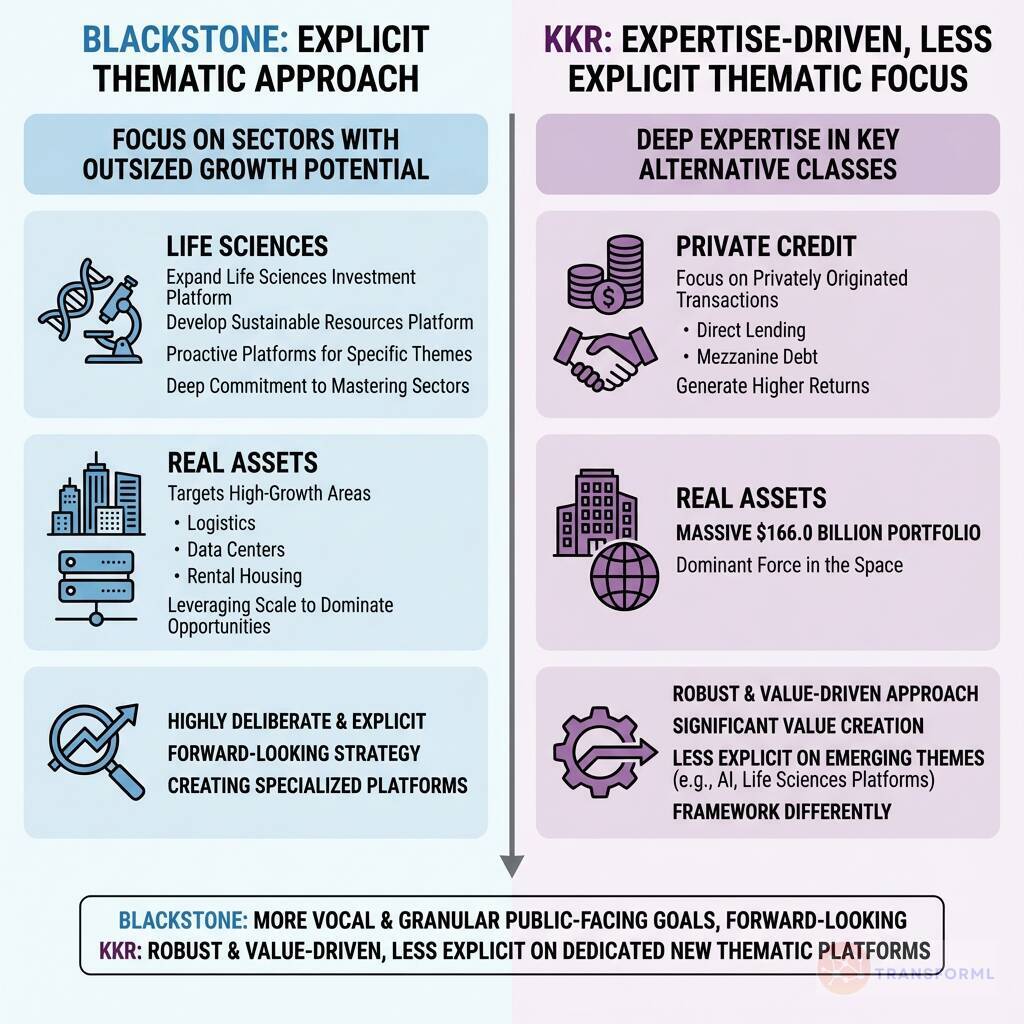 BLACKSTONE: EXPLICIT THEMATIC APPROACH

FOCUS ON SECTORS WITH OUTSIZED GROWTH POTENTIAL

LIFE SCIENCES
Expand Life Sciences Investment Platform
Develop Sustainable Resources Platform
Proactive Platforms for Specific Themes
Deep Commitment to Mastering Sectors

REAL ASSETS
Targets High-Growth Areas
• Logistics
• Data Centers
• Rental Housing
Leveraging Scale to Dominate Opportunities

HIGHLY DELIBERATE & EXPLICIT
FORWARD-LOOKING STRATEGY
CREATING SPECIALIZED PLATFORMS

KKR: EXPERTISE-DRIVEN, LESS EXPLICIT THEMATIC FOCUS

DEEP EXPERTISE IN KEY ALTERNATIVE CLASSES

PRIVATE CREDIT
Focus on Privately Originated Transactions
• Direct Lending
• Mezzanine Debt
Generate Higher Returns

REAL ASSETS
MASSIVE $166.0 BILLION PORTFOLIO
Dominant Force in the Space

ROBUST & VALUE-DRIVEN APPROACH
SIGNIFICANT VALUE CREATION
LESS EXPLICIT ON EMERGING THEMES (e.g., AI, Life Sciences Platforms)
FRAMEWORK DIFFERENTLY

BLACKSTONE: MORE VOCAL & GRANULAR PUBLIC-FACING GOALS, FORWARD-LOOKING
KKR: ROBUST & VALUE-DRIVEN, LESS EXPLICIT ON DEDICATED NEW THEMATIC PLATFORMS

TRANSFORML